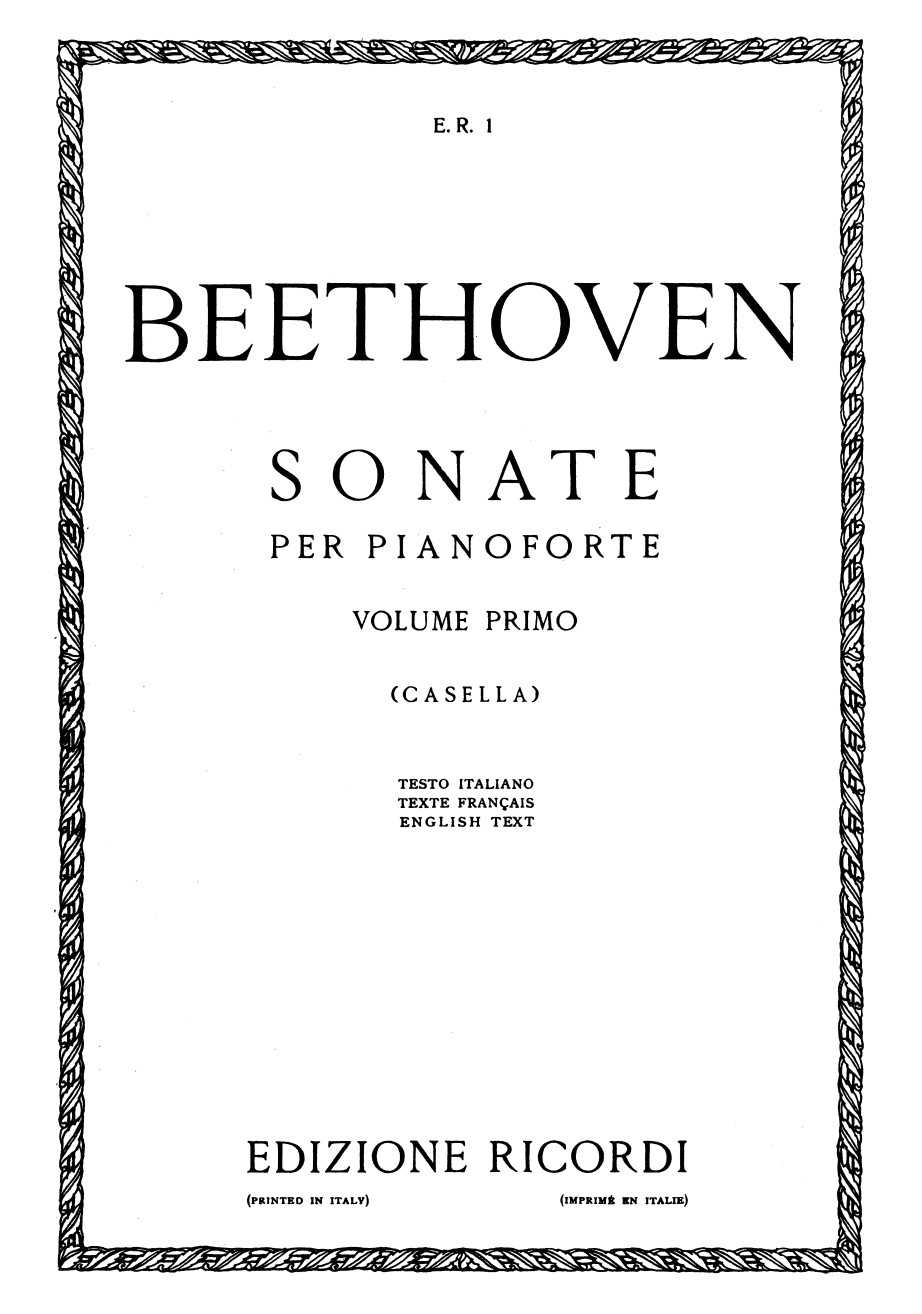 E. R. 1

BEETHOVEN

SONATE

PER PIANOFORTE

VOLUME PRIMO

(CASELLA)

TESTO ITALIANO
TEXTE FRANÇAIS
ENGLISH TEXT

EDIZIONE RICORDI

(PRINTED IN ITALY) (IMPRIMÉ EN ITALIE)